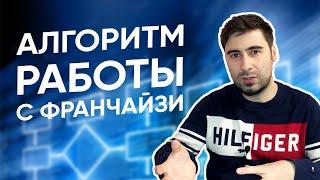 АЛГОРИТМ
РАБОТЫ
С ФРАНЧАЙЗИ

HILFIGER